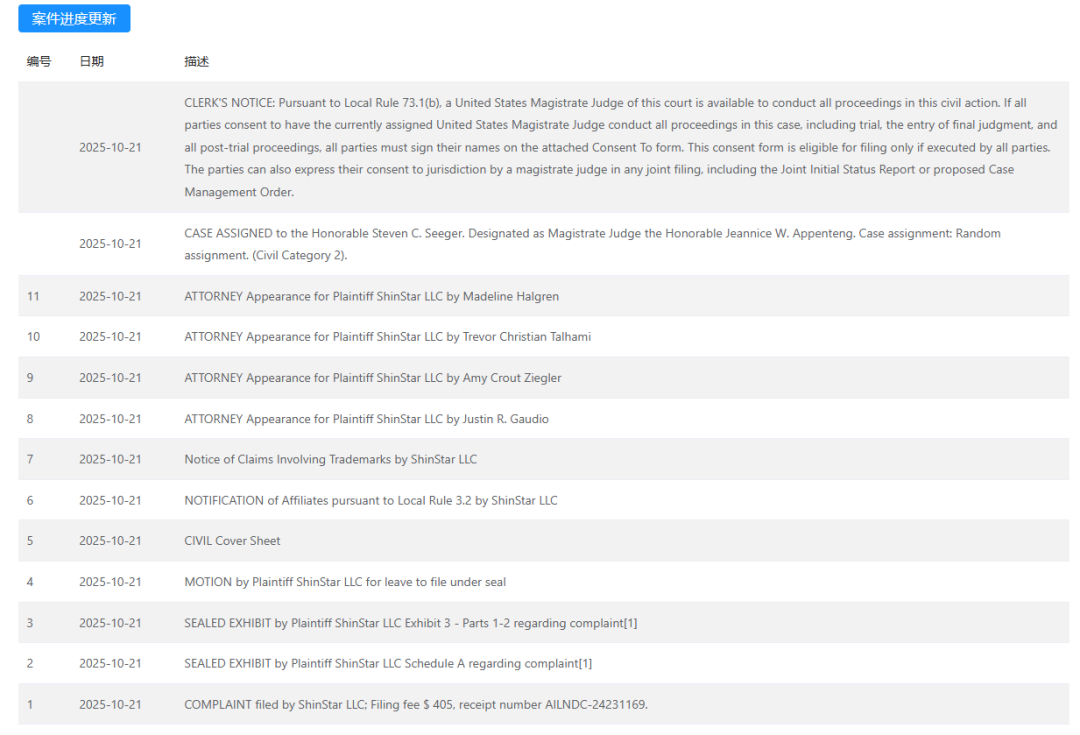 案件进度更新

| 编号 | 日期 | 描述 |
|---|---|---|
| | 2025-10-21 | CLERK'S NOTICE: Pursuant to Local Rule 73.1(b), a United States Magistrate Judge of this court is available to conduct all proceedings in this civil action. If all parties consent to have the currently assigned United States Magistrate Judge conduct all proceedings in this case, including trial, the entry of final judgment, and all post-trial proceedings, all parties must sign their names on the attached Consent To form. This consent form is eligible for filing only if executed by all parties. The parties can also express their consent to jurisdiction by a magistrate judge in any joint filing, including the Joint Initial Status Report or proposed Case Management Order. |
| | 2025-10-21 | CASE ASSIGNED to the Honorable Steven C. Seeger. Designated as Magistrate Judge the Honorable Jeannice W. Appenteng. Case assignment: Random assignment. (Civil Category 2). |
| 11 | 2025-10-21 | ATTORNEY Appearance for Plaintiff ShinStar LLC by Madeline Halgren |
| 10 | 2025-10-21 | ATTORNEY Appearance for Plaintiff ShinStar LLC by Trevor Christian Talhami |
| 9 | 2025-10-21 | ATTORNEY Appearance for Plaintiff ShinStar LLC by Amy Crout Ziegler |
| 8 | 2025-10-21 | ATTORNEY Appearance for Plaintiff ShinStar LLC by Justin R. Gaudio |
| 7 | 2025-10-21 | Notice of Claims Involving Trademarks by ShinStar LLC |
| 6 | 2025-10-21 | NOTIFICATION of Affiliates pursuant to Local Rule 3.2 by ShinStar LLC |
| 5 | 2025-10-21 | CIVIL Cover Sheet |
| 4 | 2025-10-21 | MOTION by Plaintiff ShinStar LLC for leave to file under seal |
| 3 | 2025-10-21 | SEALED EXHIBIT by Plaintiff ShinStar LLC Exhibit 3 - Parts 1-2 regarding complaint[1] |
| 2 | 2025-10-21 | SEALED EXHIBIT by Plaintiff ShinStar LLC Schedule A regarding complaint[1] |
| 1 | 2025-10-21 | COMPLAINT filed by ShinStar LLC; Filing fee $ 405, receipt number AILNDC-24231169. |